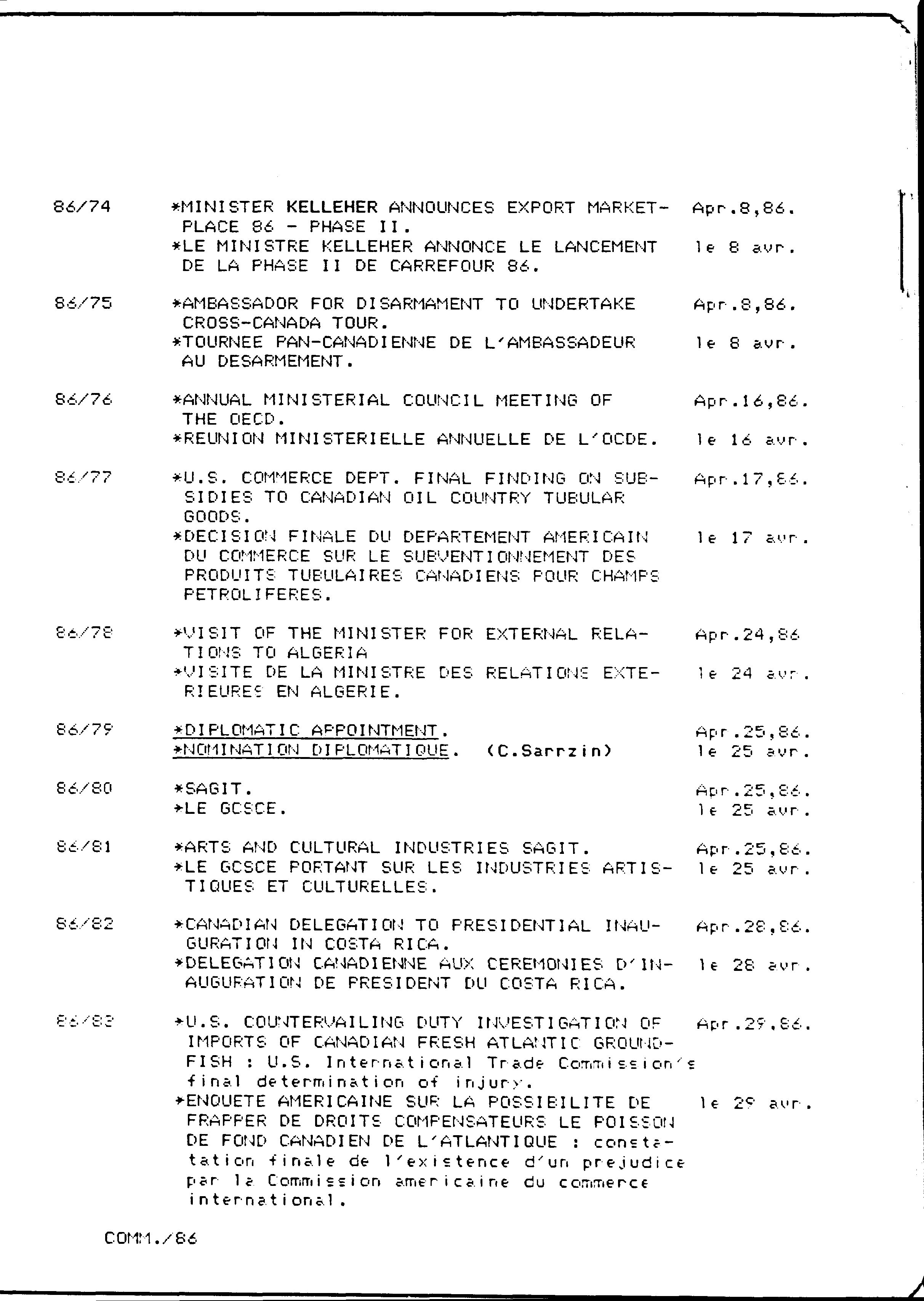 86/74 *MINISTER KELLEHER ANNOUNCES EXPORT MARKETPLACE 86 - PHASE II. Apr.8,86.
*LE MINISTRE KELLEHER ANNONCE LE LANCEMENT DE LA PHASE II DE CARREFOUR 86. le 8 avr.

86/75 *AMBASSADOR FOR DISARMAMENT TO UNDERTAKE CROSS-CANADA TOUR. Apr.8,86.
*TOURNEE PAN-CANADIENNE DE L'AMBASSADEUR AU DESARMEMENT. le 8 avr.

86/76 *ANNUAL MINISTERIAL COUNCIL MEETING OF THE OECD. Apr.16,86.
*REUNION MINISTERIELLE ANNUELLE DE L'OCDE. le 16 avr.

86/77 *U.S. COMMERCE DEPT. FINAL FINDING ON SUBSIDIES TO CANADIAN OIL COUNTRY TUBULAR GOODS. Apr.17,86.
*DECISION FINALE DU DEPARTEMENT AMERICAIN DU COMMERCE SUR LE SUBVENTIONNEMENT DES PRODUITS TUBULAIRES CANADIENS POUR CHAMPS PETROLIFERES. le 17 avr.

86/78 *VISIT OF THE MINISTER FOR EXTERNAL RELATIONS TO ALGERIA Apr.24,86
*VISITE DE LA MINISTRE DES RELATIONS EXTERIEURES EN ALGERIE. le 24 avr.

86/79 *DIPLOMATIC APPOINTMENT. Apr.25,86.
*NOMINATION DIPLOMATIQUE. (C.Sarrzin) le 25 avr.

86/80 *SAGIT. Apr.25,86.
*LE GCSCE. le 25 avr.

86/81 *ARTS AND CULTURAL INDUSTRIES SAGIT. Apr.25,86.
*LE GCSCE PORTANT SUR LES INDUSTRIES ARTISTIQUES ET CULTURELLES. le 25 avr.

86/82 *CANADIAN DELEGATION TO PRESIDENTIAL INAUGURATION IN COSTA RICA. Apr.28,86.
*DELEGATION CANADIENNE AUX CEREMONIES D'INAUGURATION DE PRESIDENT DU COSTA RICA. le 28 avr.

86/83 *U.S. COUNTERVAILING DUTY INVESTIGATION OF IMPORTS OF CANADIAN FRESH ATLANTIC GROUNDFISH : U.S. International Trade Commission's final determination of injury. Apr.29,86.
*ENQUETE AMERICAINE SUR LA POSSIBILITE DE FRAPPER DE DROITS COMPENSATEURS LE POISSON DE FOND CANADIEN DE L'ATLANTIQUE : constatation finale de l'existence d'un prejudice par la Commission americaine du commerce international. le 29 avr.

COMM./86